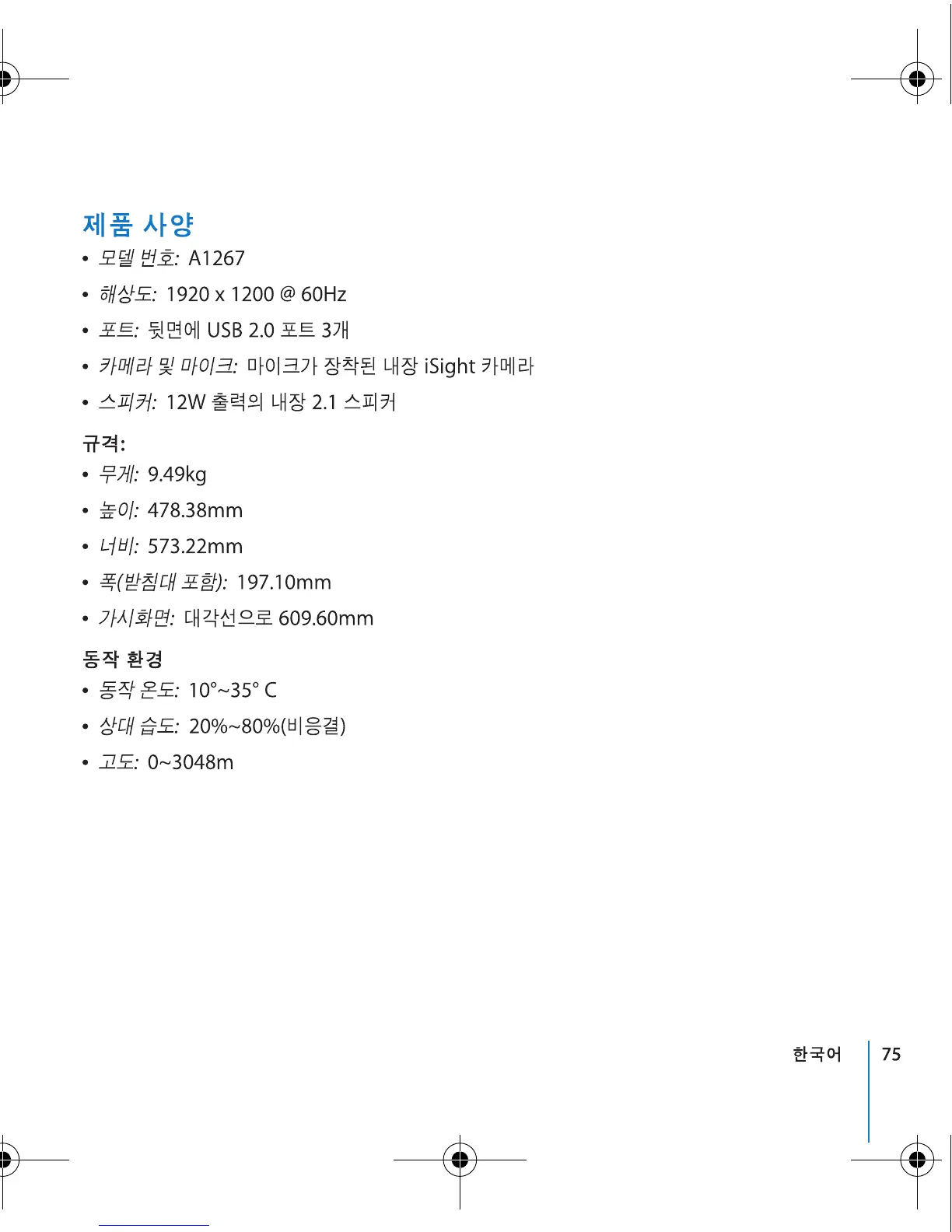 제품 사양

• 모델 번호: A1267

• 해상도: 1920 x 1200 @ 60Hz

• 포트: 뒷면에 USB 2.0 포트 3개

• 카메라 및 마이크: 마이크가 장착된 내장 iSight 카메라

• 스피커: 12W 출력의 내장 2.1 스피커

규격:

• 무게: 9.49kg

• 높이: 478.38mm

• 너비: 573.22mm

• 폭(받침대 포함): 197.10mm

• 가시화면: 대각선으로 609.60mm

동작 환경

• 동작 온도: 10°~35° C

• 상대 습도: 20%~80%(비응결)

• 고도: 0~3048m

한국어 75